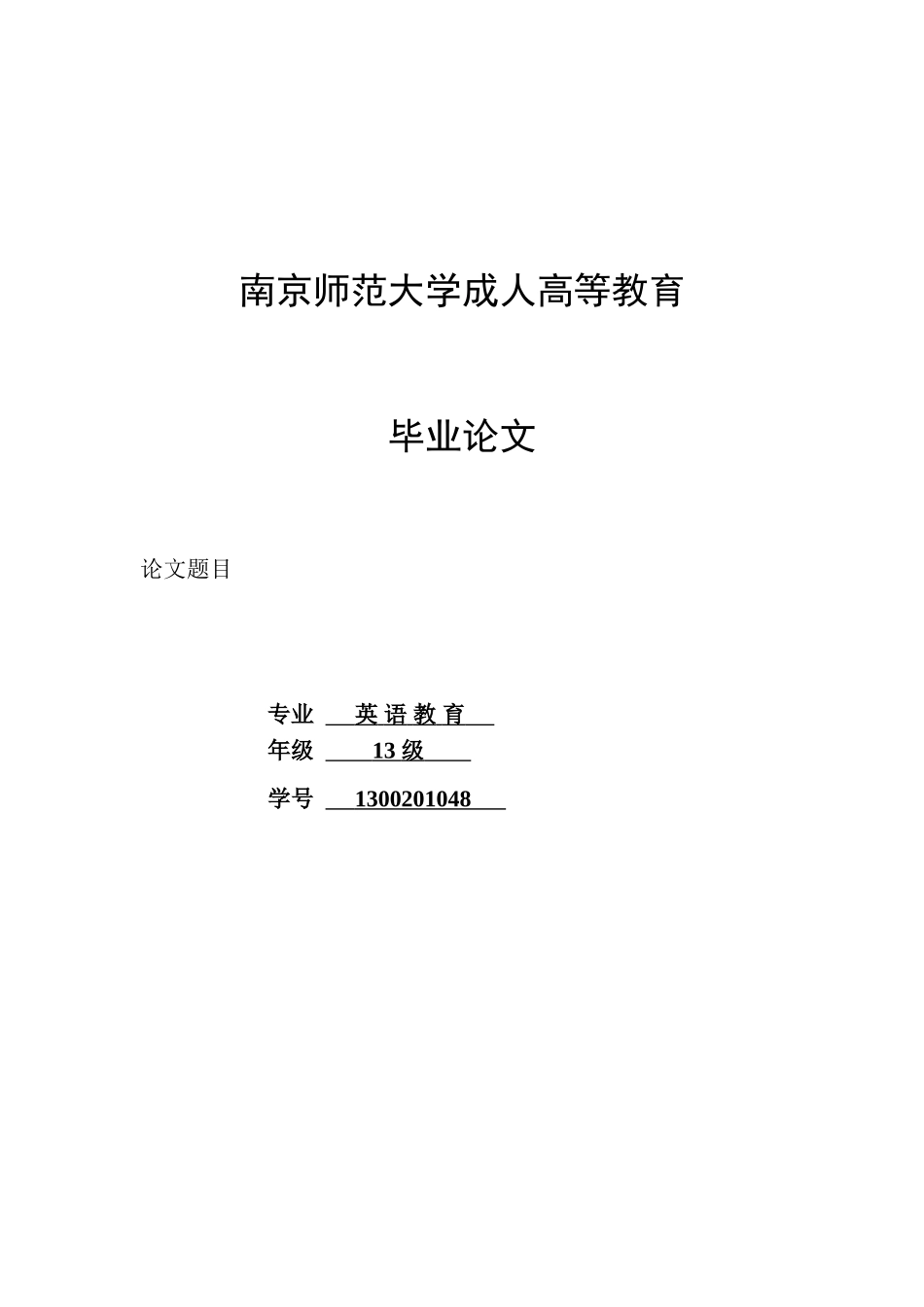 南京师范大学成人高等教育

毕业论文

论文题目

专业 英 语 教 育

年级 13 级

学号 1300201048